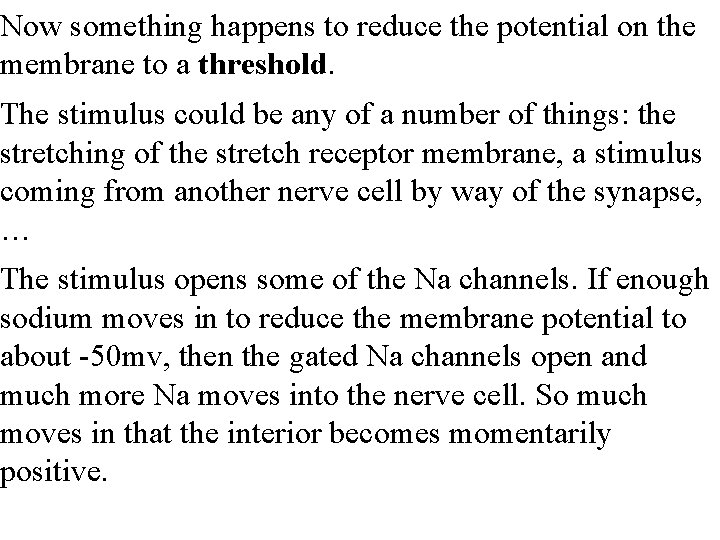 Now something happens to reduce the potential on the membrane to a **threshold**.

The stimulus could be any of a number of things: the stretching of the stretch receptor membrane, a stimulus coming from another nerve cell by way of the synapse, …

The stimulus opens some of the Na channels. If enough sodium moves in to reduce the membrane potential to about -50mv, then the gated Na channels open and much more Na moves into the nerve cell. So much moves in that the interior becomes momentarily positive.